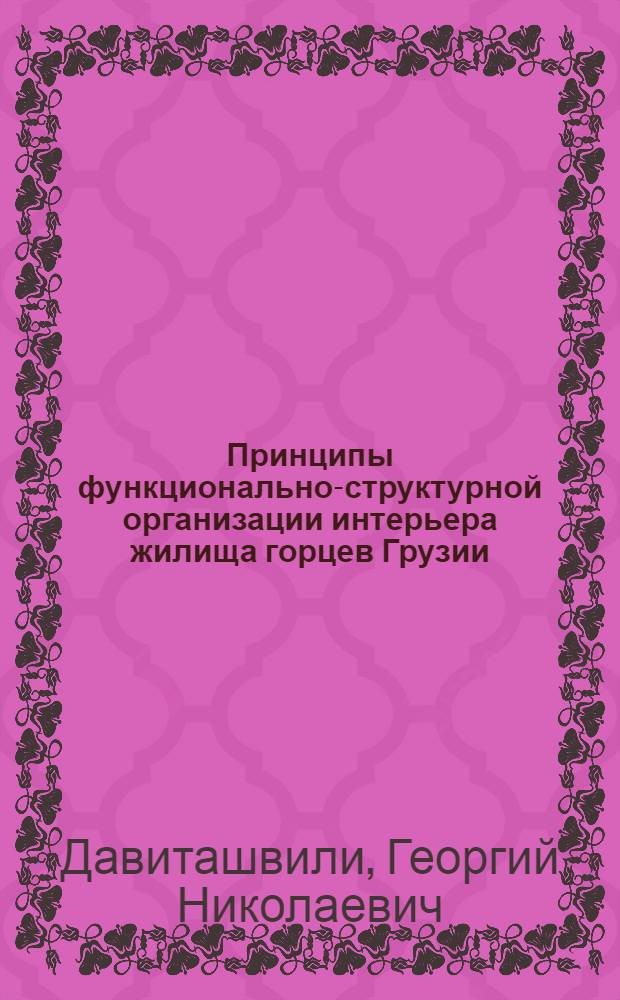 Принципы функционально-структурной организации интерьера жилища горцев Грузии

Давиташвили, Георгий Николаевич